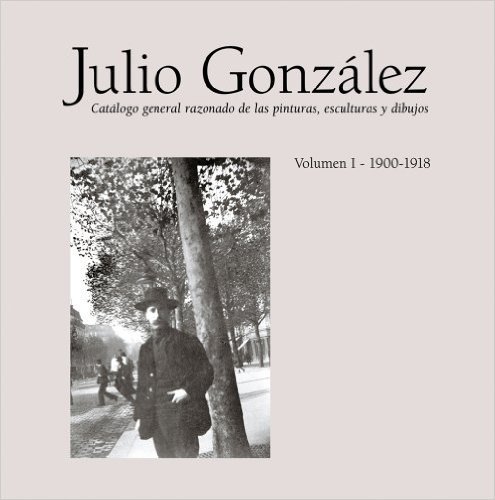 Julio González
Catálogo general razonado de las pinturas, esculturas y dibujos

Volumen I - 1900-1918